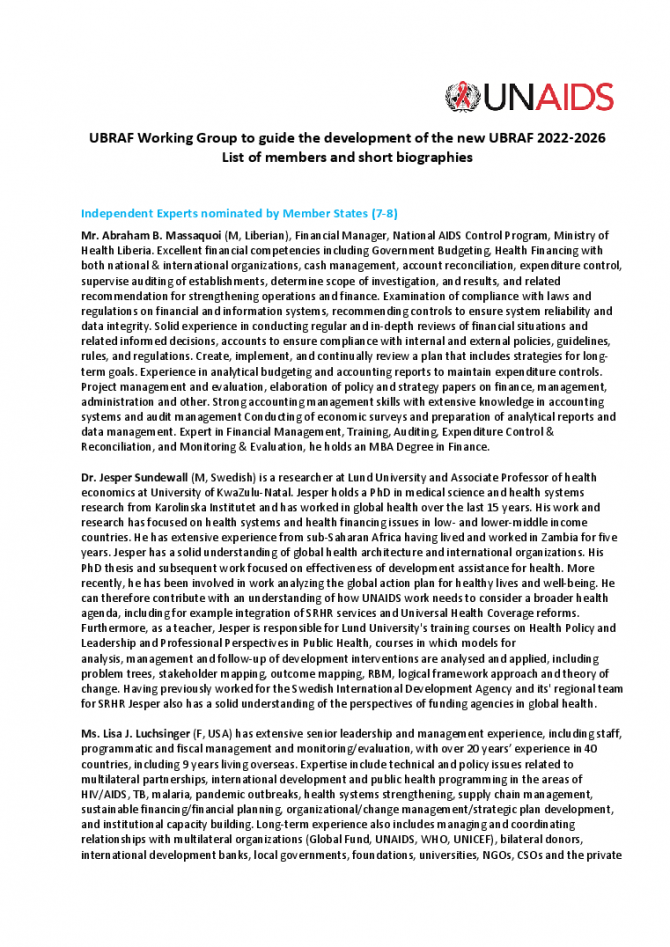 UNAIDS

UBRAF Working Group to guide the development of the new UBRAF 2022-2026
List of members and short biographies

Independent Experts nominated by Member States (7-8)

Mr. Abraham B. Massaquoi (M, Liberian), Financial Manager, National AIDS Control Program, Ministry of Health Liberia. Excellent financial competencies including Government Budgeting, Health Financing with both national & international organizations, cash management, account reconciliation, expenditure control, supervise auditing of establishments, determine scope of investigation, and results, and related recommendation for strengthening operations and finance. Examination of compliance with laws and regulations on financial and information systems, recommending controls to ensure system reliability and data integrity. Solid experience in conducting regular and in-depth reviews of financial situations and related informed decisions, accounts to ensure compliance with internal and external policies, guidelines, rules, and regulations. Create, implement, and continually review a plan that includes strategies for long-term goals. Experience in analytical budgeting and accounting reports to maintain expenditure controls. Project management and evaluation, elaboration of policy and strategy papers on finance, management, administration and other. Strong accounting management skills with extensive knowledge in accounting systems and audit management Conducting of economic surveys and preparation of analytical reports and data management. Expert in Financial Management, Training, Auditing, Expenditure Control & Reconciliation, and Monitoring & Evaluation, he holds an MBA Degree in Finance.

Dr. Jesper Sundewall (M, Swedish) is a researcher at Lund University and Associate Professor of health economics at University of KwaZulu-Natal. Jesper holds a PhD in medical science and health systems research from Karolinska Institutet and has worked in global health over the last 15 years. His work and research has focused on health systems and health financing issues in low- and lower-middle income countries. He has extensive experience from sub-Saharan Africa having lived and worked in Zambia for five years. Jesper has a solid understanding of global health architecture and international organizations. His PhD thesis and subsequent work focused on effectiveness of development assistance for health. More recently, he has been involved in work analyzing the global action plan for healthy lives and well-being. He can therefore contribute with an understanding of how UNAIDS work needs to consider a broader health agenda, including for example integration of SRHR services and Universal Health Coverage reforms. Furthermore, as a teacher, Jesper is responsible for Lund University's training courses on Health Policy and Leadership and Professional Perspectives in Public Health, courses in which models for analysis, management and follow-up of development interventions are analysed and applied, including problem trees, stakeholder mapping, outcome mapping, RBM, logical framework approach and theory of change. Having previously worked for the Swedish International Development Agency and its' regional team for SRHR Jesper also has a solid understanding of the perspectives of funding agencies in global health.

Ms. Lisa J. Luchsinger (F, USA) has extensive senior leadership and management experience, including staff, programmatic and fiscal management and monitoring/evaluation, with over 20 years' experience in 40 countries, including 9 years living overseas. Expertise include technical and policy issues related to multilateral partnerships, international development and public health programming in the areas of HIV/AIDS, TB, malaria, pandemic outbreaks, health systems strengthening, supply chain management, sustainable financing/financial planning, organizational/change management/strategic plan development, and institutional capacity building. Long-term experience also includes managing and coordinating relationships with multilateral organizations (Global Fund, UNAIDS, WHO, UNICEF), bilateral donors, international development banks, local governments, foundations, universities, NGOs, CSOs and the private